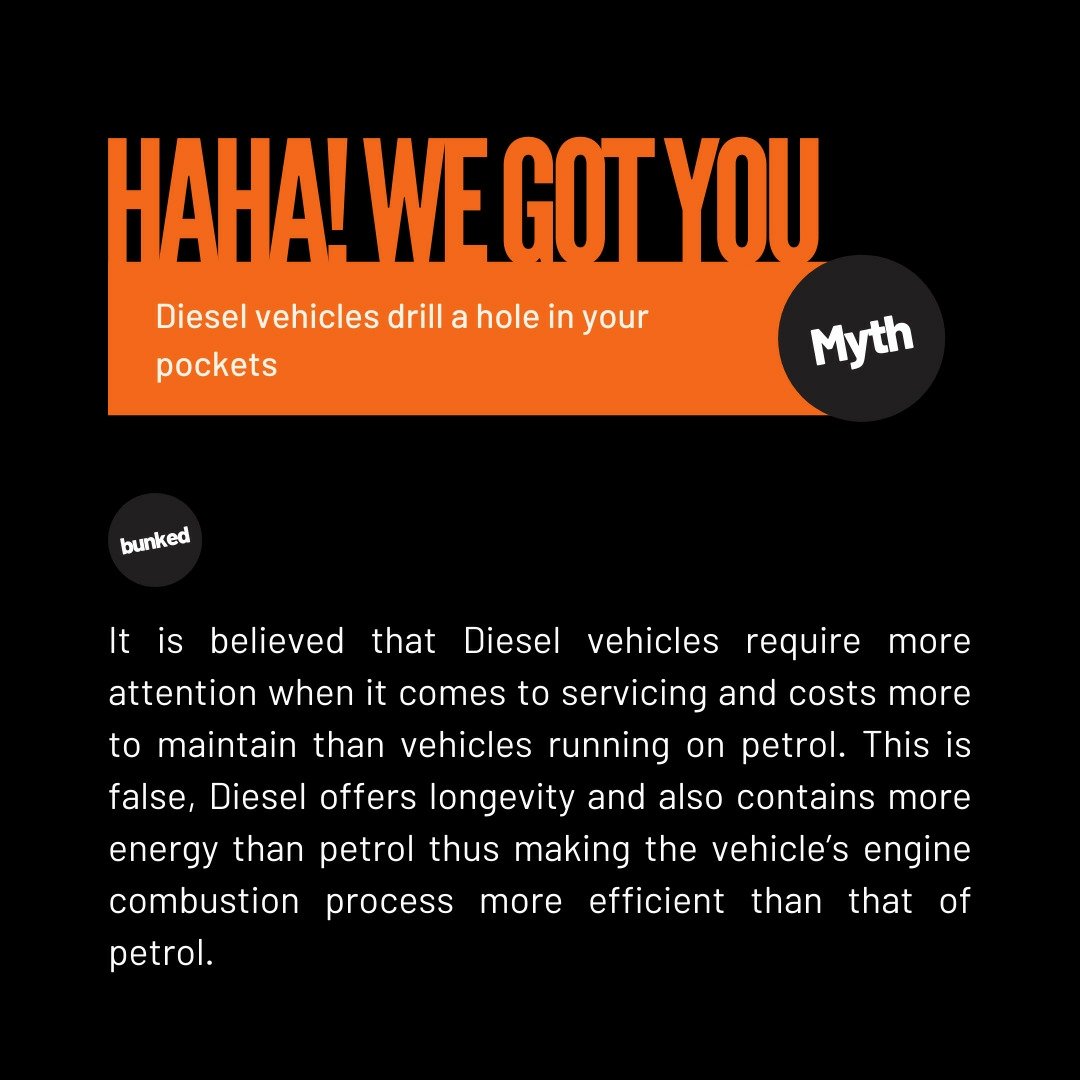 HAHA! WE GOT YOU

Diesel vehicles drill a hole in your pockets

Myth

bunked

It is believed that Diesel vehicles require more attention when it comes to servicing and costs more to maintain than vehicles running on petrol. This is false, Diesel offers longevity and also contains more energy than petrol thus making the vehicle's engine combustion process more efficient than that of petrol.